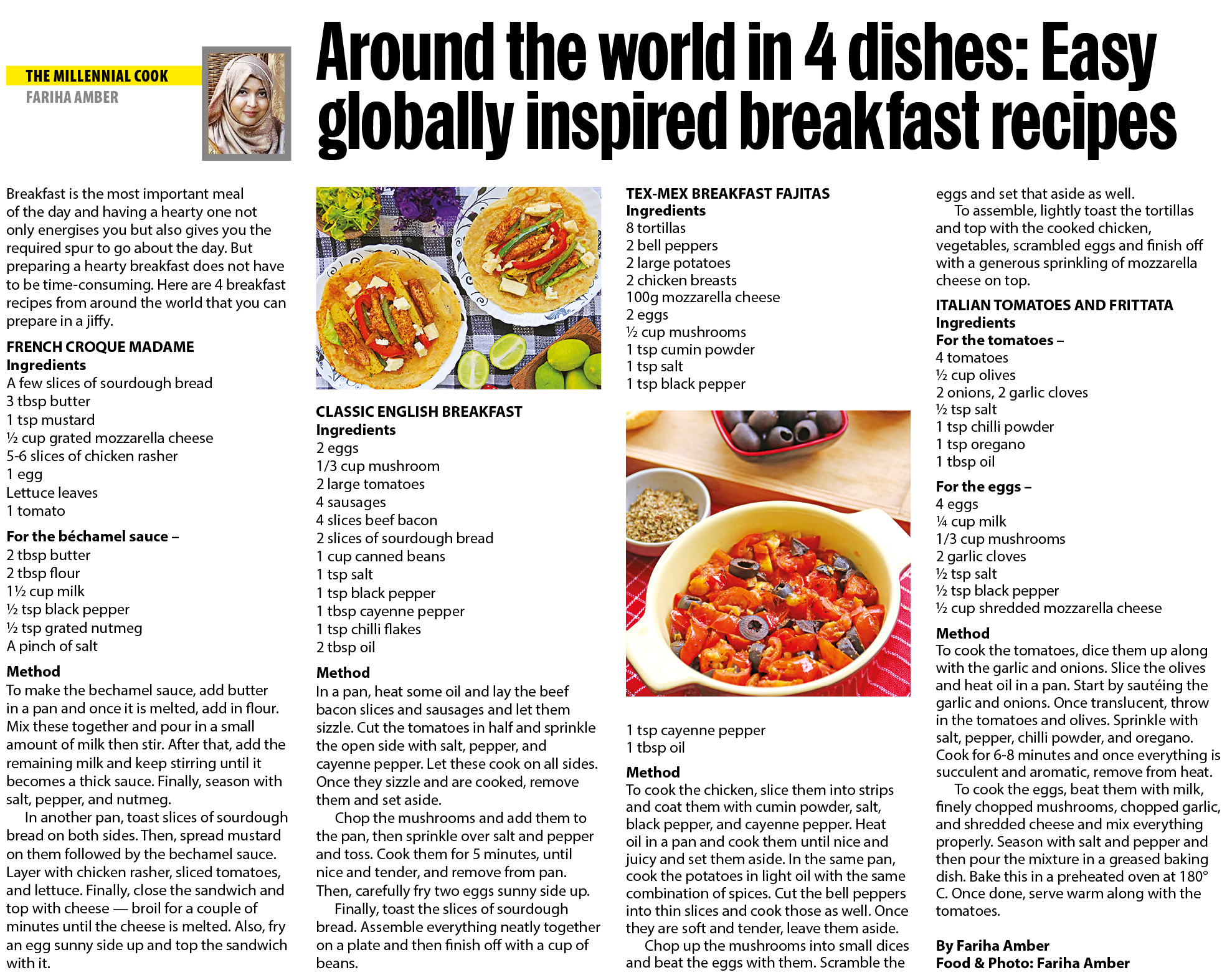 THE MILLENNIAL COOK
FARIHA AMBER

Around the world in 4 dishes: Easy globally inspired breakfast recipes

Breakfast is the most important meal of the day and having a hearty one not only energises you but also gives you the required spur to go about the day. But preparing a hearty breakfast does not have to be time-consuming. Here are 4 breakfast recipes from around the world that you can prepare in a jiffy.

FRENCH CROQUE MADAME
Ingredients
A few slices of sourdough bread
3 tbsp butter
1 tsp mustard
½ cup grated mozzarella cheese
5-6 slices of chicken rasher
1 egg
Lettuce leaves
1 tomato

For the béchamel sauce –
2 tbsp butter
2 tbsp flour
1½ cup milk
½ tsp black pepper
½ tsp grated nutmeg
A pinch of salt

Method
To make the bechamel sauce, add butter in a pan and once it is melted, add in flour. Mix these together and pour in a small amount of milk then stir. After that, add the remaining milk and keep stirring until it becomes a thick sauce. Finally, season with salt, pepper, and nutmeg.

In another pan, toast slices of sourdough bread on both sides. Then, spread mustard on them followed by the bechamel sauce. Layer with chicken rasher, sliced tomatoes, and lettuce. Finally, close the sandwich and top with cheese — broil for a couple of minutes until the cheese is melted. Also, fry an egg sunny side up and top the sandwich with it.

CLASSIC ENGLISH BREAKFAST
Ingredients
2 eggs
1/3 cup mushroom
2 large tomatoes
4 sausages
4 slices beef bacon
2 slices of sourdough bread
1 cup canned beans
1 tsp salt
1 tsp black pepper
1 tbsp cayenne pepper
1 tsp chilli flakes
2 tbsp oil

Method
In a pan, heat some oil and lay the beef bacon slices and sausages and let them sizzle. Cut the tomatoes in half and sprinkle the open side with salt, pepper, and cayenne pepper. Let these cook on all sides. Once they sizzle and are cooked, remove them and set aside.

Chop the mushrooms and add them to the pan, then sprinkle over salt and pepper and toss. Cook them for 5 minutes, until nice and tender, and remove from pan. Then, carefully fry two eggs sunny side up.

Finally, toast the slices of sourdough bread. Assemble everything neatly together on a plate and then finish off with a cup of beans.

TEX-MEX BREAKFAST FAJITAS
Ingredients
8 tortillas
2 bell peppers
2 large potatoes
2 chicken breasts
100g mozzarella cheese
2 eggs
½ cup mushrooms
1 tsp cumin powder
1 tsp salt
1 tsp black pepper
1 tsp cayenne pepper
1 tbsp oil

Method
To cook the chicken, slice them into strips and coat them with cumin powder, salt, black pepper, and cayenne pepper. Heat oil in a pan and cook them until nice and juicy and set them aside. In the same pan, cook the potatoes in light oil with the same combination of spices. Cut the bell peppers into thin slices and cook those as well. Once they are soft and tender, leave them aside.

Chop up the mushrooms into small dices and beat the eggs with them. Scramble the eggs and set that aside as well.

To assemble, lightly toast the tortillas and top with the cooked chicken, vegetables, scrambled eggs and finish off with a generous sprinkling of mozzarella cheese on top.

ITALIAN TOMATOES AND FRITTATA
Ingredients
For the tomatoes –
4 tomatoes
½ cup olives
2 onions, 2 garlic cloves
½ tsp salt
1 tsp chilli powder
1 tsp oregano
1 tbsp oil

For the eggs –
4 eggs
¼ cup milk
1/3 cup mushrooms
2 garlic cloves
½ tsp salt
½ tsp black pepper
½ cup shredded mozzarella cheese

Method
To cook the tomatoes, dice them up along with the garlic and onions. Slice the olives and heat oil in a pan. Start by sautéing the garlic and onions. Once translucent, throw in the tomatoes and olives. Sprinkle with salt, pepper, chilli powder, and oregano. Cook for 6-8 minutes and once everything is succulent and aromatic, remove from heat.

To cook the eggs, beat them with milk, finely chopped mushrooms, chopped garlic, and shredded cheese and mix everything properly. Season with salt and pepper and then pour the mixture in a greased baking dish. Bake this in a preheated oven at 180° C. Once done, serve warm along with the tomatoes.

By Fariha Amber
Food & Photo: Fariha Amber